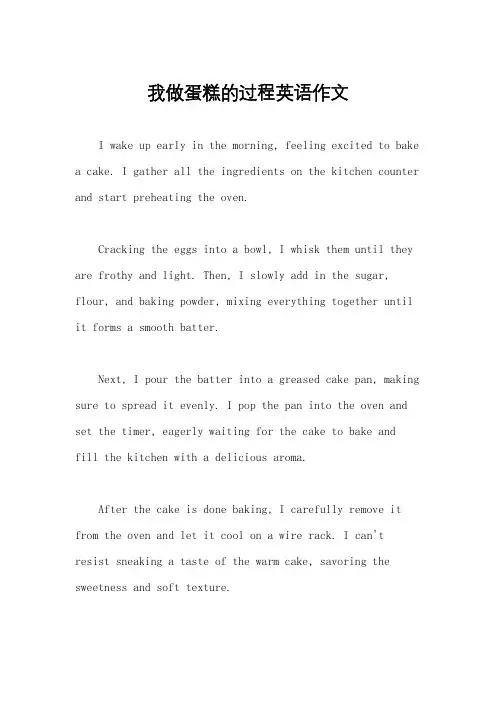 我做蛋糕的过程英语作文

I wake up early in the morning, feeling excited to bake a cake. I gather all the ingredients on the kitchen counter and start preheating the oven.

Cracking the eggs into a bowl, I whisk them until they are frothy and light. Then, I slowly add in the sugar, flour, and baking powder, mixing everything together until it forms a smooth batter.

Next, I pour the batter into a greased cake pan, making sure to spread it evenly. I pop the pan into the oven and set the timer, eagerly waiting for the cake to bake and fill the kitchen with a delicious aroma.

After the cake is done baking, I carefully remove it from the oven and let it cool on a wire rack. I can't resist sneaking a taste of the warm cake, savoring the sweetness and soft texture.